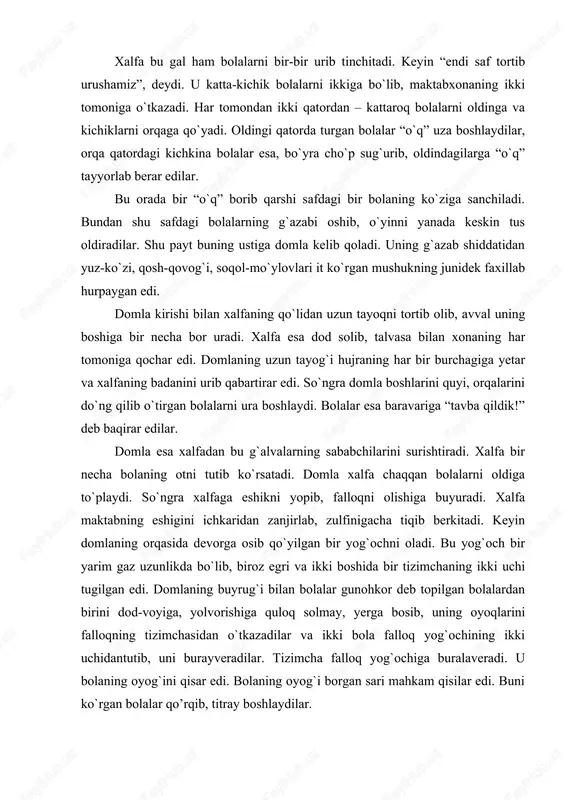 Xalfa bu gal ham bolalarni bir-bir urib tinchitadi. Keyin “endi saf tortib urushamiz”, deydi. U katta-kichik bolalarni ikkiga bo`lib, maktabxonaning ikki tomoniga o`tkazadi. Har tomondan ikki qatordan – kattaroq bolalarni oldinga va kichiklarni orqaga qo`yadi. Oldingi qatorda turgan bolalar “o`q” uza boshlaydilar, orqa qatordagi kichkina bolalar esa, bo`yra cho`p sug`urib, oldindagilarga “o`q” tayyorlab berar edilar.

Bu orada bir “o`q” borib qarshi safdagi bir bolaning ko`ziga sanchiladi. Bundan shu safdagi bolalarning g`azabi oshib, o`yinni yanada keskin tus oldiradilar. Shu payt buning ustiga domla kelib qoladi. Uning g`azab shiddatidan yuz-ko`zi, qosh-qovog`i, soqol-mo`ylovlari it ko`rgan mushukning junidek faxillab hurpaygan edi.

Domla kirishi bilan xalfaning qo`lidan uzun tayoqni tortib olib, avval uning boshiga bir necha bor uradi. Xalfa esa dod solib, talvasa bilan xonaning har tomoniga qochar edi. Domlaning uzun tayog`i hujraning har bir burchagiga yetar va xalfaning badanini urib qabartirar edi. So`ngra domla boshlarini quyi, orqalarini do`ng qilib o`tirgan bolalarni ura boshlaydi. Bolalar esa baravariga “tavba qildik!” deb baqirar edilar.

Domla esa xalfadan bu g`alvalarning sababchilarini surishtiradi. Xalfa bir necha bolaning otni tutib ko`rsatadi. Domla xalfa chaqqan bolalarni oldiga to`playdi. So`ngra xalfaga eshikni yopib, falloqni olishiga buyuradi. Xalfa maktabning eshigini ichkaridan zanjirlab, zulfinigacha tiqib berkitadi. Keyin domlaning orqasida devorga osib qo`yilgan bir yog`ochni oladi. Bu yog`och bir yarim gaz uzunlikda bo`lib, biroz egri va ikki boshida bir tizimchaning ikki uchi tugilgan edi. Domlaning buyrug`i bilan bolalar gunohkor deb topilgan bolalardan birini dod-voyiga, yolvorishiga quloq solmay, yerga bosib, uning oyoqlarini falloqning tizimchasidan o`tkazadilar va ikki bola falloq yog`ochining ikki uchidantutib, uni burayveradilar. Tizimcha falloq yog`ochiga buralaveradi. U bolaning oyog`ini qisar edi. Bolaning oyog`i borgan sari mahkam qisilar edi. Buni ko`rgan bolalar qo’rqib, titray boshlaydilar.